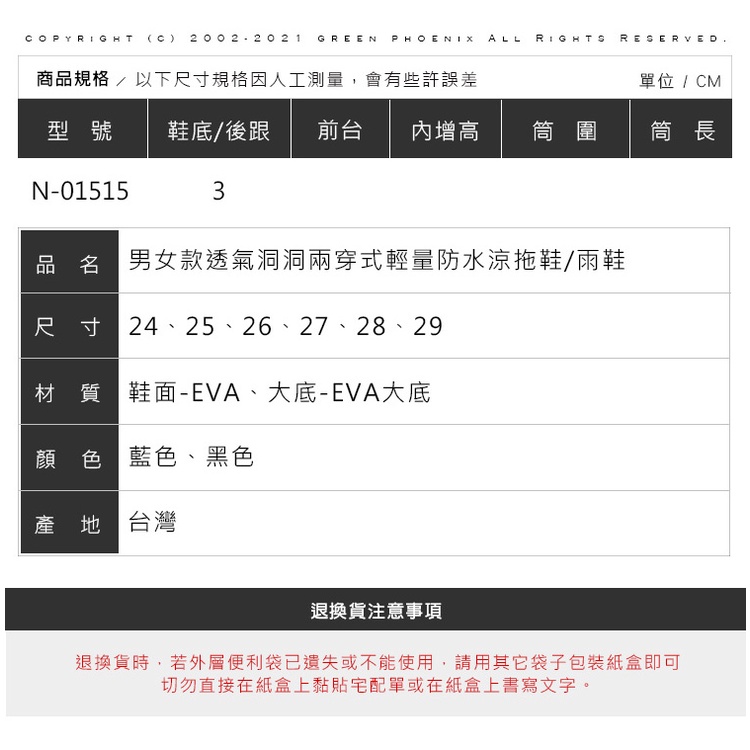 COPYRIGHT (C) 2002-2021 GREEN PHOENIX ALL RIGHTS RESERVED.

商品規格 ／ 以下尺寸規格因人工測量，會有些許誤差

單位 / CM

| 型 號 | 鞋底/後跟 | 前台 | 內增高 | 筒 圍 | 筒 長 |
|---|---|---|---|---|---|
| N-01515 | 3 | | | | |

| 品 名 | 男女款透氣洞洞兩穿式輕量防水涼拖鞋/雨鞋 |
|---|---|
| 尺 寸 | 24、25、26、27、28、29 |
| 材 質 | 鞋面-EVA、大底-EVA大底 |
| 顏 色 | 藍色、黑色 |
| 產 地 | 台灣 |

退換貨注意事項

退換貨時，若外層便利袋已遺失或不能使用，請用其它袋子包裝紙盒即可
切勿直接在紙盒上黏貼宅配單或在紙盒上書寫文字。